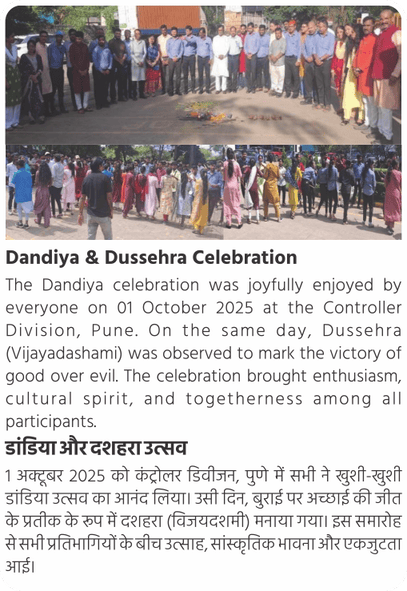 Dandiya & Dussehra Celebration

The Dandiya celebration was joyfully enjoyed by everyone on 01 October 2025 at the Controller Division, Pune. On the same day, Dussehra (Vijayadashami) was observed to mark the victory of good over evil. The celebration brought enthusiasm, cultural spirit, and togetherness among all participants.

डांडिया और दशहरा उत्सव

1 अक्टूबर 2025 को कंट्रोलर डिवीजन, पुणे में सभी ने खुशी-खुशी डांडिया उत्सव का आनंद लिया। उसी दिन, बुराई पर अच्छाई की जीत के प्रतीक के रूप में दशहरा (विजयदशमी) मनाया गया। इस समारोह से सभी प्रतिभागियों के बीच उत्साह, सांस्कृतिक भावना और एकजुटता आई।